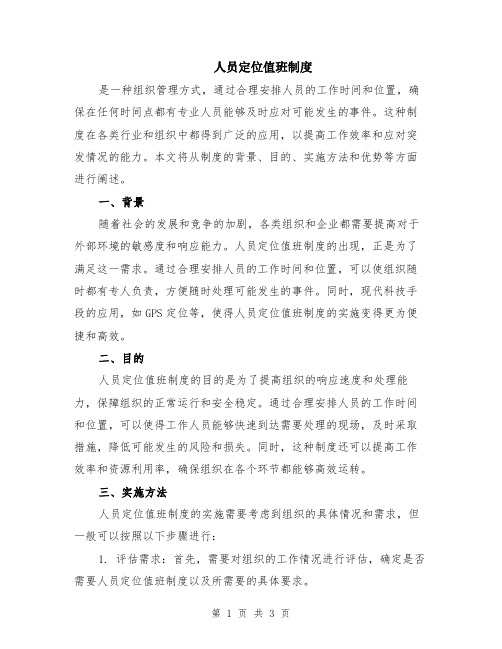 人员定位值班制度

是一种组织管理方式，通过合理安排人员的工作时间和位置，确保在任何时间点都有专业人员能够及时应对可能发生的事件。这种制度在各类行业和组织中都得到广泛的应用，以提高工作效率和应对突发情况的能力。本文将从制度的背景、目的、实施方法和优势等方面进行阐述。

一、背景

随着社会的发展和竞争的加剧，各类组织和企业都需要提高对于外部环境的敏感度和响应能力。人员定位值班制度的出现，正是为了满足这一需求。通过合理安排人员的工作时间和位置，可以使组织随时都有专人负责，方便随时处理可能发生的事件。同时，现代科技手段的应用，如GPS定位等，使得人员定位值班制度的实施变得更为便捷和高效。

二、目的

人员定位值班制度的目的是为了提高组织的响应速度和处理能力，保障组织的正常运行和安全稳定。通过合理安排人员的工作时间和位置，可以使得工作人员能够快速到达需要处理的现场，及时采取措施，降低可能发生的风险和损失。同时，这种制度还可以提高工作效率和资源利用率，确保组织在各个环节都能够高效运转。

三、实施方法

人员定位值班制度的实施需要考虑到组织的具体情况和需求，但一般可以按照以下步骤进行：

1. 评估需求：首先，需要对组织的工作情况进行评估，确定是否需要人员定位值班制度以及所需要的具体要求。

第 1 页 共 3 页